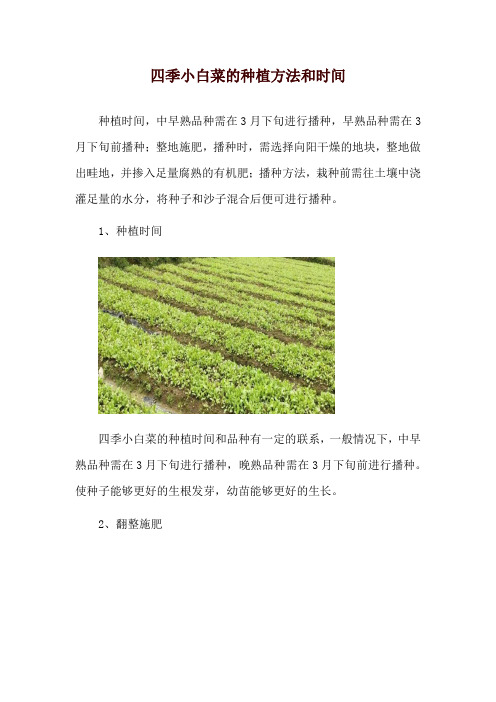 四季小白菜的种植方法和时间

种植时间，中早熟品种需在3月下旬进行播种，早熟品种需在3月下旬前播种；整地施肥，播种时，需选择向阳干燥的地块，整地做出畦地，并掺入足量腐熟的有机肥；播种方法，栽种前需往土壤中浇灌足量的水分，将种子和沙子混合后便可进行播种。

1、种植时间

四季小白菜的种植时间和品种有一定的联系，一般情况下，中早熟品种需在3月下旬进行播种，晚熟品种需在3月下旬前进行播种。使种子能够更好的生根发芽，幼苗能够更好的生长。

2、翻整施肥